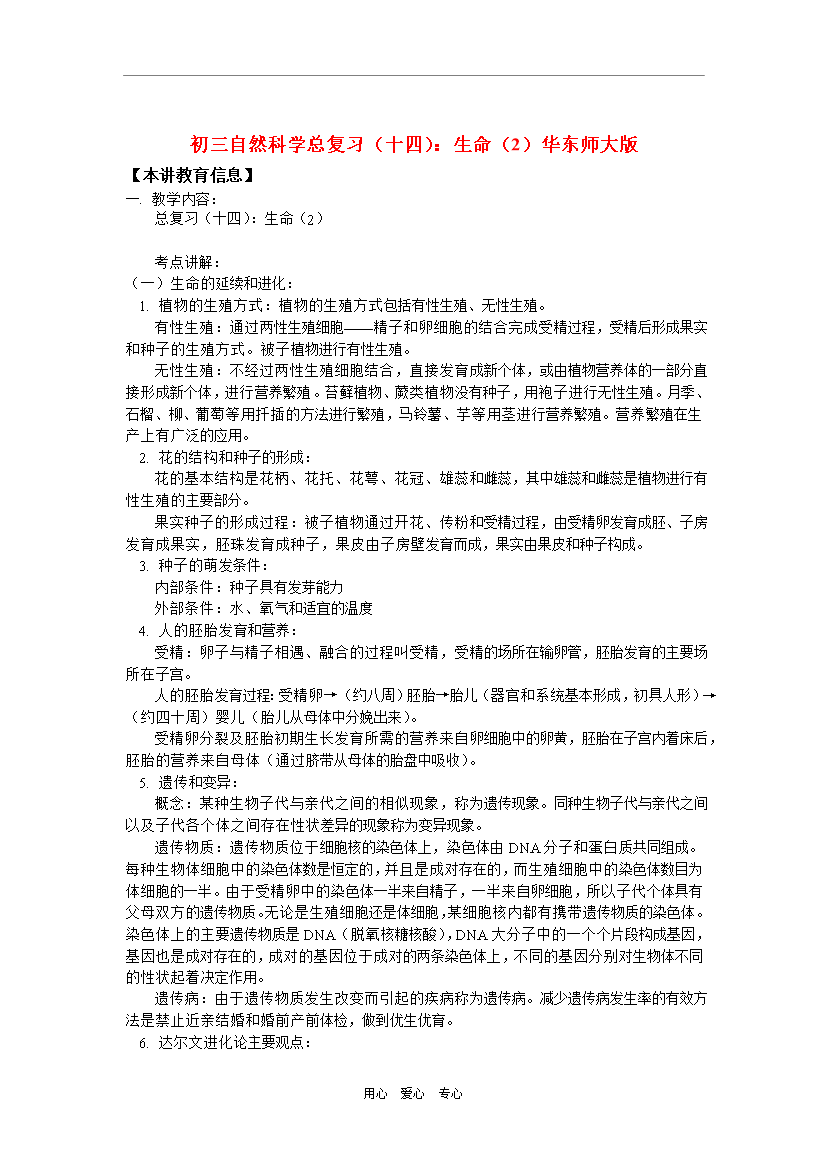 初三自然科学总复习（十四）：生命（2）华东师大版

【本讲教育信息】

一. 教学内容：

总复习（十四）：生命（2）

考点讲解：

（一）生命的延续和进化：

1. 植物的生殖方式：植物的生殖方式包括有性生殖、无性生殖。

有性生殖：通过两性生殖细胞——精子和卵细胞的结合完成受精过程，受精后形成果实和种子的生殖方式。被子植物进行有性生殖。

无性生殖：不经过两性生殖细胞结合，直接发育成新个体，或由植物营养体的一部分直接形成新个体，进行营养繁殖。苔藓植物、蕨类植物没有种子，用孢子进行无性生殖。月季、石榴、柳、葡萄等用扦插的方法进行繁殖，马铃薯、芋等用茎进行营养繁殖。营养繁殖在生产上有广泛的应用。

2. 花的结构和种子的形成：

花的基本结构是花柄、花托、花萼、花冠、雄蕊和雌蕊，其中雄蕊和雌蕊是植物进行有性生殖的主要部分。

果实种子的形成过程：被子植物通过开花、传粉和受精过程，由受精卵发育成胚、子房发育成果实，胚珠发育成种子，果皮由子房壁发育而成，果实由果皮和种子构成。

3. 种子的萌发条件：

内部条件：种子具有发芽能力

外部条件：水、氧气和适宜的温度

4. 人的胚胎发育和营养：

受精：卵子与精子相遇、融合的过程叫受精，受精的场所在输卵管，胚胎发育的主要场所在子宫。

人的胚胎发育过程：受精卵→（约八周）胚胎→胎儿（器官和系统基本形成，初具人形）→（约四十周）婴儿（胎儿从母体中分娩出来）。

受精卵分裂及胚胎初期生长发育所需的营养来自卵细胞中的卵黄，胚胎在子宫内着床后，胚胎的营养来自母体（通过脐带从母体的胎盘中吸收）。

5. 遗传和变异：

概念：某种生物子代与亲代之间的相似现象，称为遗传现象。同种生物子代与亲代之间以及子代各个体之间存在性状差异的现象称为变异现象。

遗传物质：遗传物质位于细胞核的染色体上，染色体由 DNA 分子和蛋白质共同组成。每种生物体细胞中的染色体数是恒定的，并且是成对存在的，而生殖细胞中的染色体数目为体细胞的一半。由于受精卵中的染色体一半来自精子，一半来自卵细胞，所以子代个体具有父母双方的遗传物质。无论是生殖细胞还是体细胞，某细胞核内都有携带遗传物质的染色体。染色体上的主要遗传物质是 DNA（脱氧核糖核酸），DNA 大分子中的一个个片段构成基因，基因也是成对存在的，成对的基因位于成对的两条染色体上，不同的基因分别对生物体不同的性状起着决定作用。

遗传病：由于遗传物质发生改变而引起的疾病称为遗传病。减少遗传病发生率的有效方法是禁止近亲结婚和婚前产前体检，做到优生优育。

6. 达尔文进化论主要观点：

用心　爱心　专心